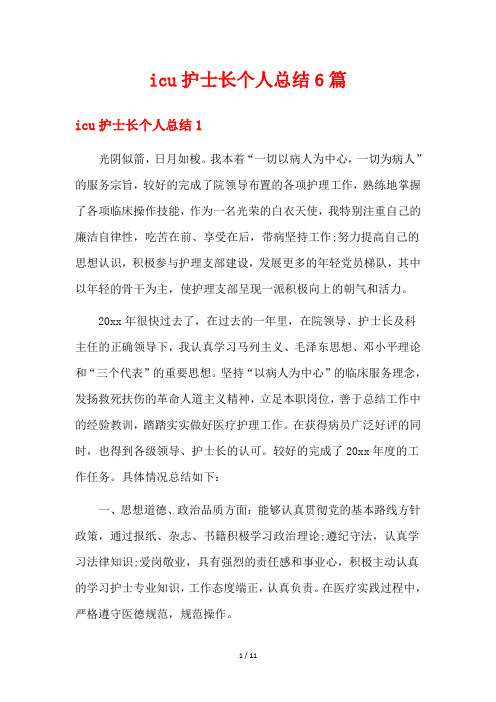 icu 护士长个人总结 6 篇

icu 护士长个人总结 1

光阴似箭，日月如梭。我本着“一切以病人为中心，一切为病人”的服务宗旨，较好的完成了院领导布置的各项护理工作，熟练地掌握了各项临床操作技能，作为一名光荣的白衣天使，我特别注重自己的廉洁自律性，吃苦在前、享受在后，带病坚持工作;努力提高自己的思想认识，积极参与护理支部建设，发展更多的年轻党员梯队，其中以年轻的骨干为主，使护理支部呈现一派积极向上的朝气和活力。

20xx 年很快过去了，在过去的一年里，在院领导、护士长及科主任的正确领导下，我认真学习马列主义、毛泽东思想、邓小平理论和“三个代表”的重要思想。坚持“以病人为中心”的临床服务理念，发扬救死扶伤的革命人道主义精神，立足本职岗位，善于总结工作中的经验教训，踏踏实实做好医疗护理工作。在获得病员广泛好评的同时，也得到各级领导、护士长的认可。较好的完成了 20xx 年度的工作任务。具体情况总结如下:

一、思想道德、政治品质方面:能够认真贯彻党的基本路线方针政策，通过报纸、杂志、书籍积极学习政治理论;遵纪守法，认真学习法律知识;爱岗敬业，具有强烈的责任感和事业心，积极主动认真的学习护士专业知识，工作态度端正，认真负责。在医疗实践过程中，严格遵守医德规范，规范操作。

1 / 11